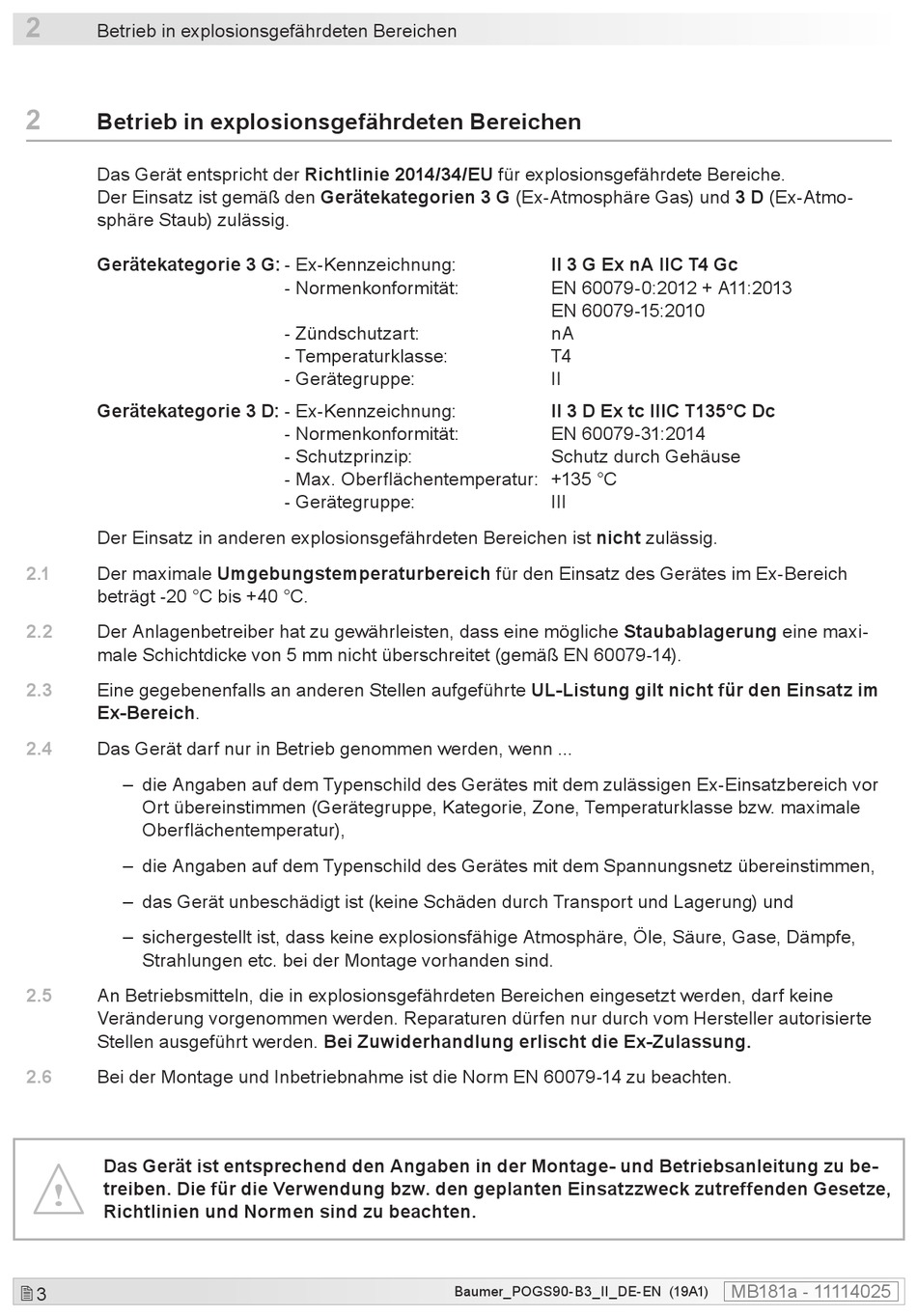 2 Betrieb in explosionsgefährdeten Bereichen

2 Betrieb in explosionsgefährdeten Bereichen

Das Gerät entspricht der Richtlinie 2014/34/EU für explosionsgefährdete Bereiche. Der Einsatz ist gemäß den Gerätekategorien 3 G (Ex-Atmosphäre Gas) und 3 D (Ex-Atmosphäre Staub) zulässig.

Gerätekategorie 3 G: - Ex-Kennzeichnung: II 3 G Ex nA IIC T4 Gc
- Normenkonformität: EN 60079-0:2012 + A11:2013
EN 60079-15:2010
- Zündschutzart: nA
- Temperaturklasse: T4
- Gerätegruppe: II

Gerätekategorie 3 D: - Ex-Kennzeichnung: II 3 D Ex tc IIIC T135°C Dc
- Normenkonformität: EN 60079-31:2014
- Schutzprinzip: Schutz durch Gehäuse
- Max. Oberflächentemperatur: +135 °C
- Gerätegruppe: III

Der Einsatz in anderen explosionsgefährdeten Bereichen ist nicht zulässig.

2.1 Der maximale Umgebungstemperaturbereich für den Einsatz des Gerätes im Ex-Bereich beträgt -20 °C bis +40 °C.

2.2 Der Anlagenbetreiber hat zu gewährleisten, dass eine mögliche Staubablagerung eine maximale Schichtdicke von 5 mm nicht überschreitet (gemäß EN 60079-14).

2.3 Eine gegebenenfalls an anderen Stellen aufgeführte UL-Listung gilt nicht für den Einsatz im Ex-Bereich.

2.4 Das Gerät darf nur in Betrieb genommen werden, wenn ...

– die Angaben auf dem Typenschild des Gerätes mit dem zulässigen Ex-Einsatzbereich vor Ort übereinstimmen (Gerätegruppe, Kategorie, Zone, Temperaturklasse bzw. maximale Oberflächentemperatur),

– die Angaben auf dem Typenschild des Gerätes mit dem Spannungsnetz übereinstimmen,

– das Gerät unbeschädigt ist (keine Schäden durch Transport und Lagerung) und

– sichergestellt ist, dass keine explosionsfähige Atmosphäre, Öle, Säure, Gase, Dämpfe, Strahlungen etc. bei der Montage vorhanden sind.

2.5 An Betriebsmitteln, die in explosionsgefährdeten Bereichen eingesetzt werden, darf keine Veränderung vorgenommen werden. Reparaturen dürfen nur durch vom Hersteller autorisierte Stellen ausgeführt werden. Bei Zuwiderhandlung erlischt die Ex-Zulassung.

2.6 Bei der Montage und Inbetriebnahme ist die Norm EN 60079-14 zu beachten.

Das Gerät ist entsprechend den Angaben in der Montage- und Betriebsanleitung zu betreiben. Die für die Verwendung bzw. den geplanten Einsatzzweck zutreffenden Gesetze, Richtlinien und Normen sind zu beachten.

3 Baumer_POGS90-B3_II_DE-EN (19A1) MB181a - 11114025